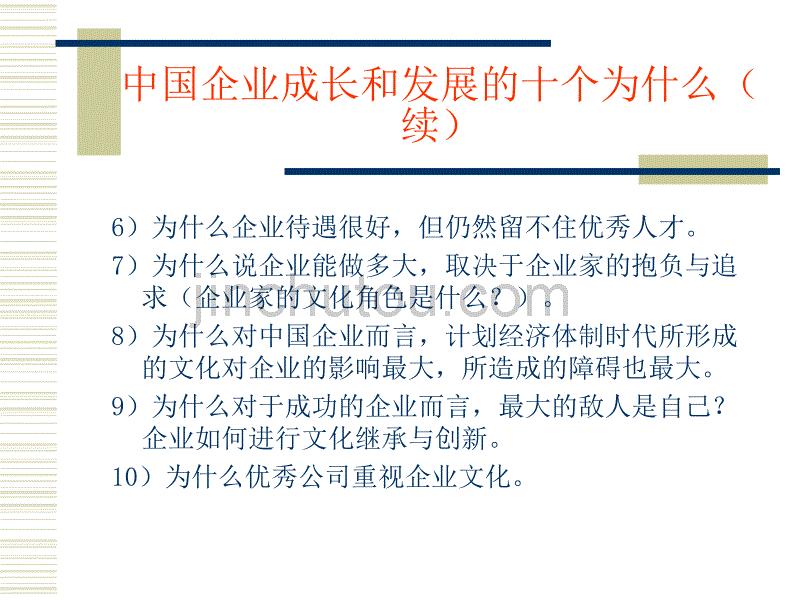 中国企业成长和发展的十个为什么（续）

6）为什么企业待遇很好，但仍然留不住优秀人才。

7）为什么说企业能做多大，取决于企业家的抱负与追求（企业家的文化角色是什么？）。

8）为什么对中国企业而言，计划经济体制时代所形成的文化对企业的影响最大，所造成的障碍也最大。

9）为什么对于成功的企业而言，最大的敌人是自己？企业如何进行文化继承与创新。

10）为什么优秀公司重视企业文化。

jinchutou.com